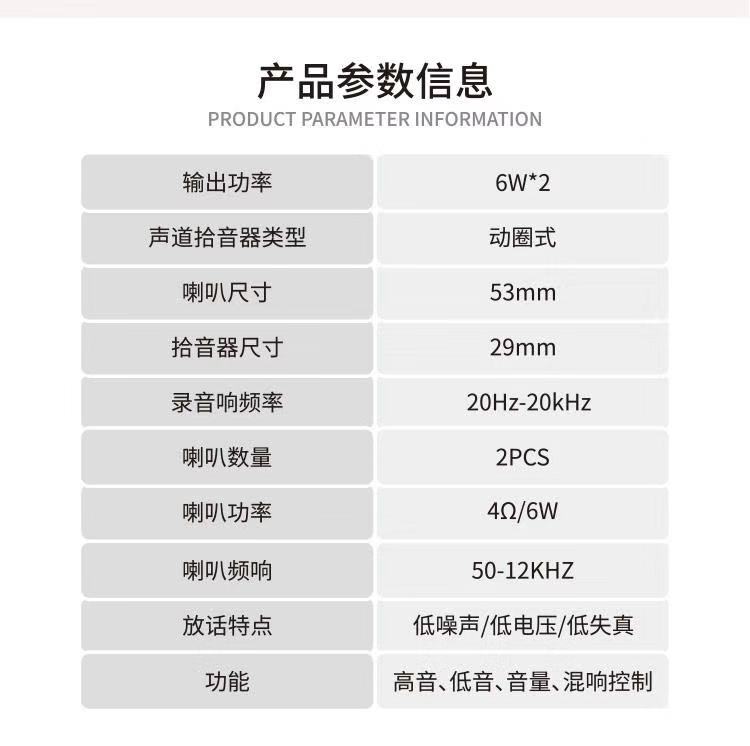 产品参数信息
PRODUCT PARAMETER INFORMATION

| 输出功率 | 6W*2 |
|---|---|
| 声道拾音器类型 | 动圈式 |
| 喇叭尺寸 | 53mm |
| 拾音器尺寸 | 29mm |
| 录音响频率 | 20Hz-20kHz |
| 喇叭数量 | 2PCS |
| 喇叭功率 | 4Ω/6W |
| 喇叭频响 | 50-12KHZ |
| 放话特点 | 低噪声/低电压/低失真 |
| 功能 | 高音、低音、音量、混响控制 |